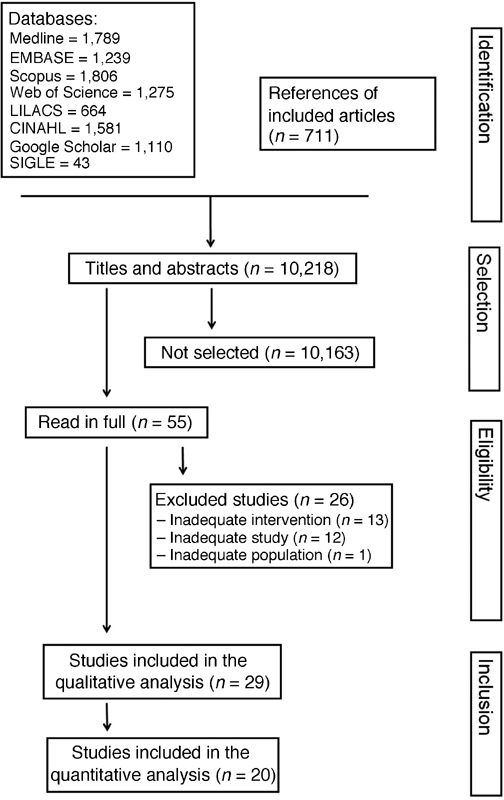 Databases:
Medline = 1,789
EMBASE = 1,239
Scopus = 1,806
Web of Science = 1,275
LILACS = 664
CINAHL = 1,581
Google Scholar = 1,110
SIGLE = 43

References of included articles ($n$ = 711)

Identification

Titles and abstracts ($n$ = 10,218)

Selection

Not selected ($n$ = 10,163)

Read in full ($n$ = 55)

Eligibility

Excluded studies ($n$ = 26)
– Inadequate intervention ($n$ = 13)
– Inadequate study ($n$ = 12)
– Inadequate population ($n$ = 1)

Studies included in the qualitative analysis ($n$ = 29)

Inclusion

Studies included in the quantitative analysis ($n$ = 20)